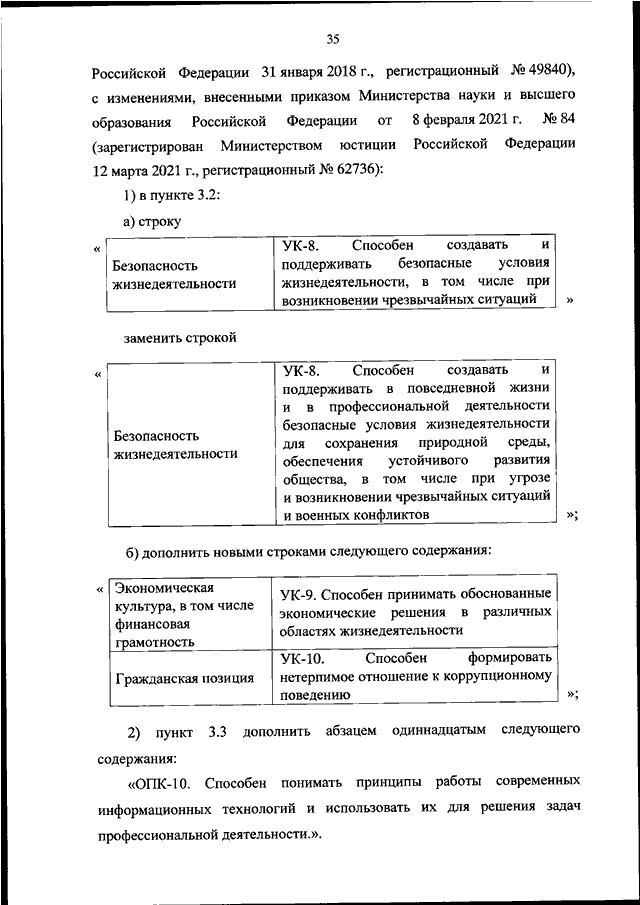 35

Российской Федерации 31 января 2018 г., регистрационный № 49840), с изменениями, внесенными приказом Министерства науки и высшего образования Российской Федерации от 8 февраля 2021 г. № 84 (зарегистрирован Министерством юстиции Российской Федерации 12 марта 2021 г., регистрационный № 62736):

1) в пункте 3.2:

а) строку

«

| Безопасность жизнедеятельности | УК-8. Способен создавать и поддерживать безопасные условия жизнедеятельности, в том числе при возникновении чрезвычайных ситуаций |
|---|---|

»

заменить строкой

«

| Безопасность жизнедеятельности | УК-8. Способен создавать и поддерживать в повседневной жизни и в профессиональной деятельности безопасные условия жизнедеятельности для сохранения природной среды, обеспечения устойчивого развития общества, в том числе при угрозе и возникновении чрезвычайных ситуаций и военных конфликтов |
|---|---|

»;

б) дополнить новыми строками следующего содержания:

«

| Экономическая культура, в том числе финансовая грамотность | УК-9. Способен принимать обоснованные экономические решения в различных областях жизнедеятельности |
|---|---|
| Гражданская позиция | УК-10. Способен формировать нетерпимое отношение к коррупционному поведению |

»;

2) пункт 3.3 дополнить абзацем одиннадцатым следующего содержания:

«ОПК-10. Способен понимать принципы работы современных информационных технологий и использовать их для решения задач профессиональной деятельности.».